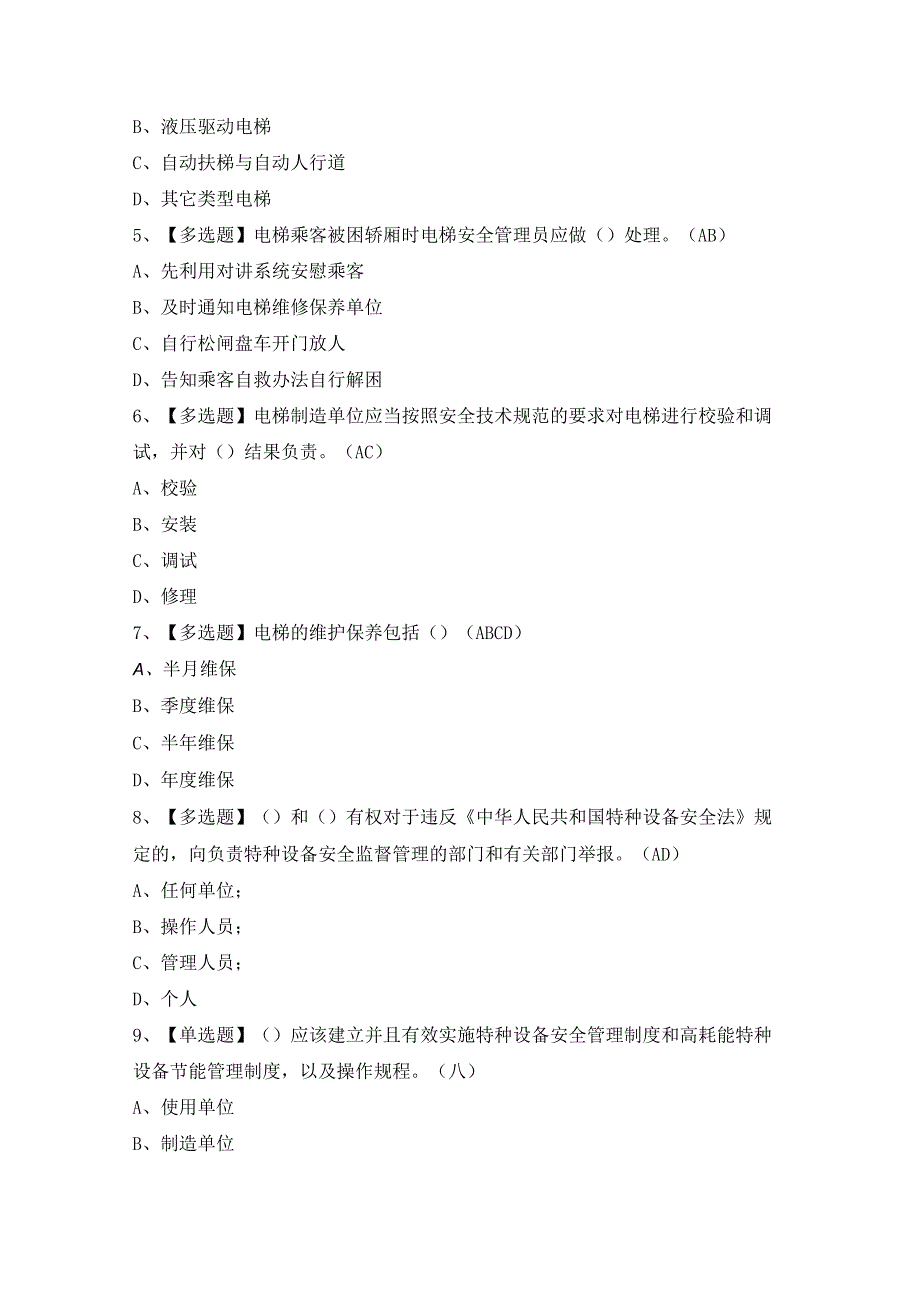 B、液压驱动电梯

C、自动扶梯与自动人行道

D、其它类型电梯

5、【多选题】电梯乘客被困轿厢时电梯安全管理员应做（）处理。（AB）

A、先利用对讲系统安慰乘客

B、及时通知电梯维修保养单位

C、自行松闸盘车开门放人

D、告知乘客自救办法自行解困

6、【多选题】电梯制造单位应当按照安全技术规范的要求对电梯进行校验和调试，并对（）结果负责。（AC）

A、校验

B、安装

C、调试

D、修理

7、【多选题】电梯的维护保养包括（）（ABCD）

A、半月维保

B、季度维保

C、半年维保

D、年度维保

8、【多选题】（）和（）有权对于违反《中华人民共和国特种设备安全法》规定的，向负责特种设备安全监督管理的部门和有关部门举报。（AD）

A、任何单位；

B、操作人员；

C、管理人员；

D、个人

9、【单选题】（）应该建立并且有效实施特种设备安全管理制度和高耗能特种设备节能管理制度，以及操作规程。（八）

A、使用单位

B、制造单位